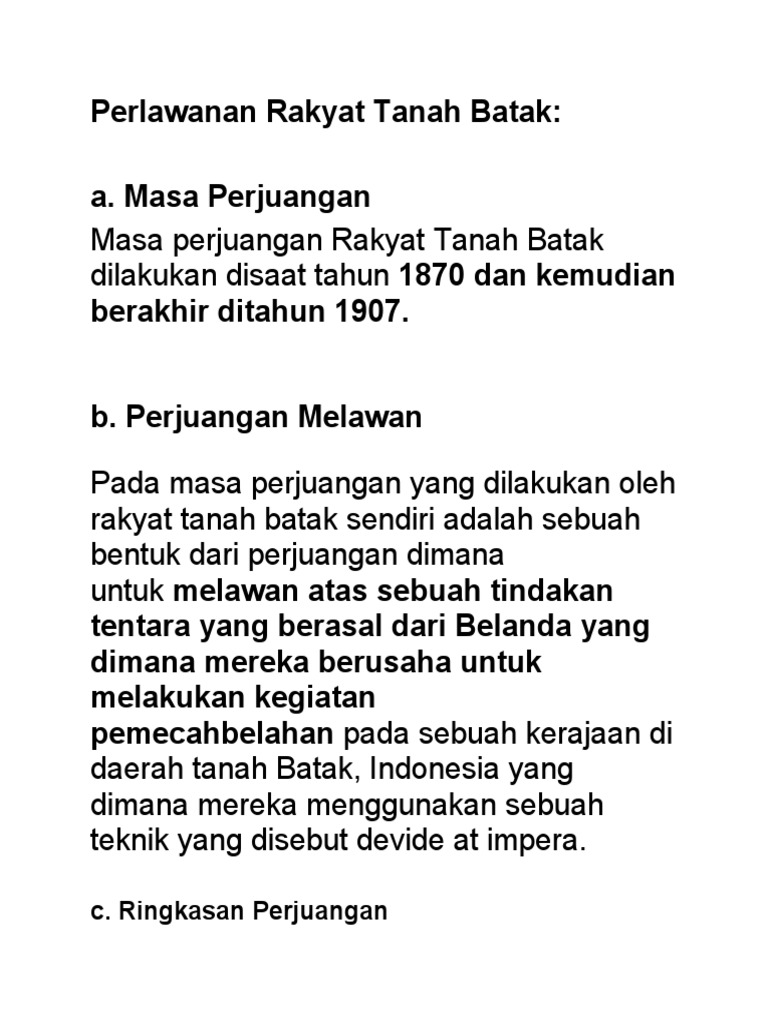 Perlawanan Rakyat Tanah Batak:

a. Masa Perjuangan

Masa perjuangan Rakyat Tanah Batak dilakukan disaat tahun 1870 dan kemudian berakhir ditahun 1907.

b. Perjuangan Melawan

Pada masa perjuangan yang dilakukan oleh rakyat tanah batak sendiri adalah sebuah bentuk dari perjuangan dimana untuk melawan atas sebuah tindakan tentara yang berasal dari Belanda yang dimana mereka berusaha untuk melakukan kegiatan pemecahbelahan pada sebuah kerajaan di daerah tanah Batak, Indonesia yang dimana mereka menggunakan sebuah teknik yang disebut devide at impera.

c. Ringkasan Perjuangan